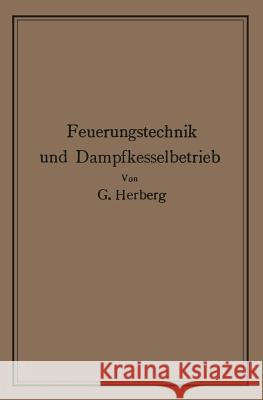 Feuerungstechnik und Dampfkesselbetrieb

Von

G. Herberg

Kraina Książek